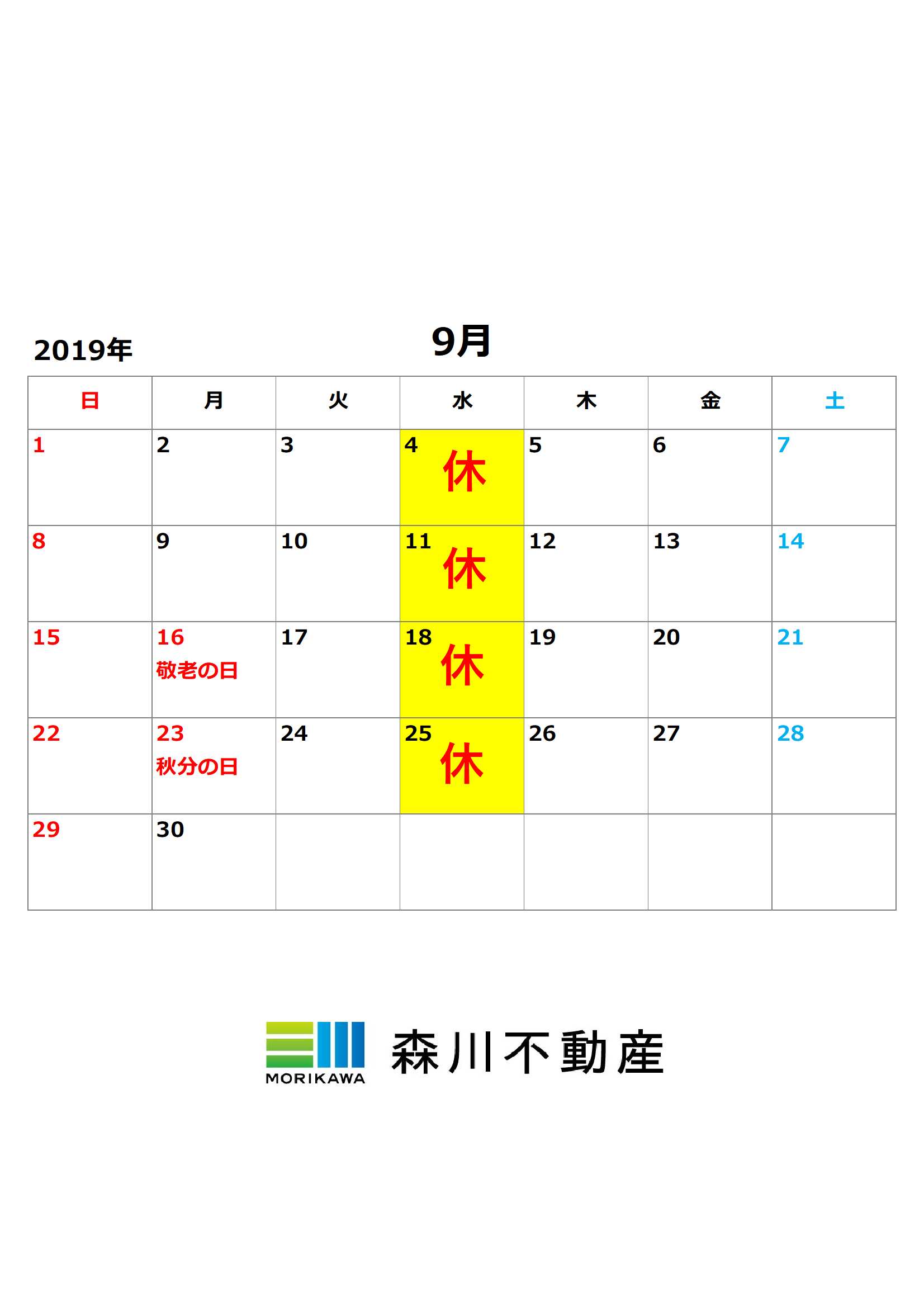 2019年

9月

| 日 | 月 | 火 | 水 | 木 | 金 | 土 |
|---|---|---|---|---|---|---|
| 1 | 2 | 3 | 4 休 | 5 | 6 | 7 |
| 8 | 9 | 10 | 11 休 | 12 | 13 | 14 |
| 15 | 16 敬老の日 | 17 | 18 休 | 19 | 20 | 21 |
| 22 | 23 秋分の日 | 24 | 25 休 | 26 | 27 | 28 |
| 29 | 30 | | | | | |

MORIKAWA

森川不動産